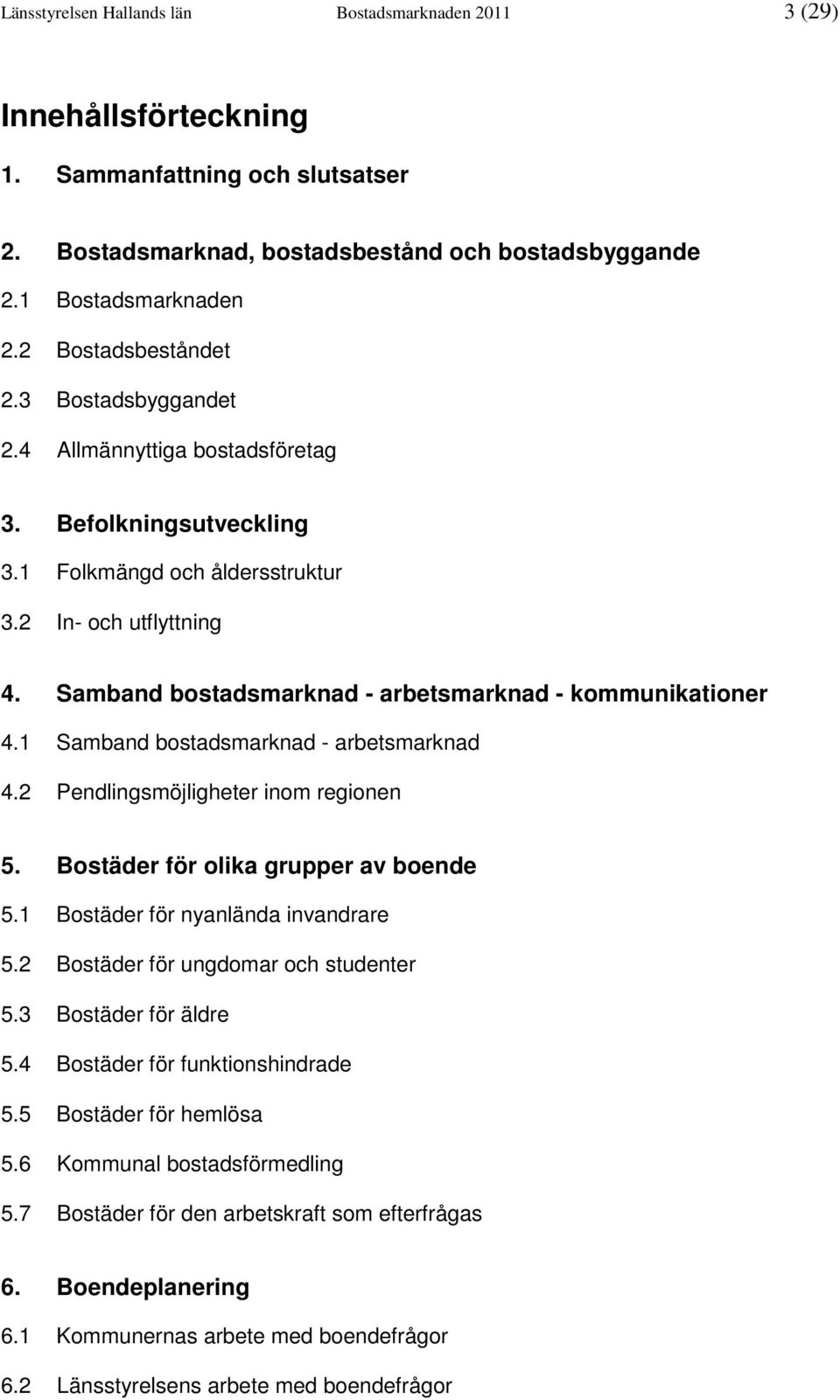 Länsstyrelsen Hallands län Bostadsmarknaden 2011 3 (29)

Innehållsförteckning

1. Sammanfattning och slutsatser

2. Bostadsmarknad, bostadsbestånd och bostadsbyggande

2.1 Bostadsmarknaden

2.2 Bostadsbeståndet

2.3 Bostadsbyggandet

2.4 Allmännyttiga bostadsföretag

3. Befolkningsutveckling

3.1 Folkmängd och åldersstruktur

3.2 In- och utflyttning

4. Samband bostadsmarknad - arbetsmarknad - kommunikationer

4.1 Samband bostadsmarknad - arbetsmarknad

4.2 Pendlingsmöjligheter inom regionen

5. Bostäder för olika grupper av boende

5.1 Bostäder för nyanlända invandrare

5.2 Bostäder för ungdomar och studenter

5.3 Bostäder för äldre

5.4 Bostäder för funktionshindrade

5.5 Bostäder för hemlösa

5.6 Kommunal bostadsförmedling

5.7 Bostäder för den arbetskraft som efterfrågas

6. Boendeplanering

6.1 Kommunernas arbete med boendefrågor

6.2 Länsstyrelsens arbete med boendefrågor